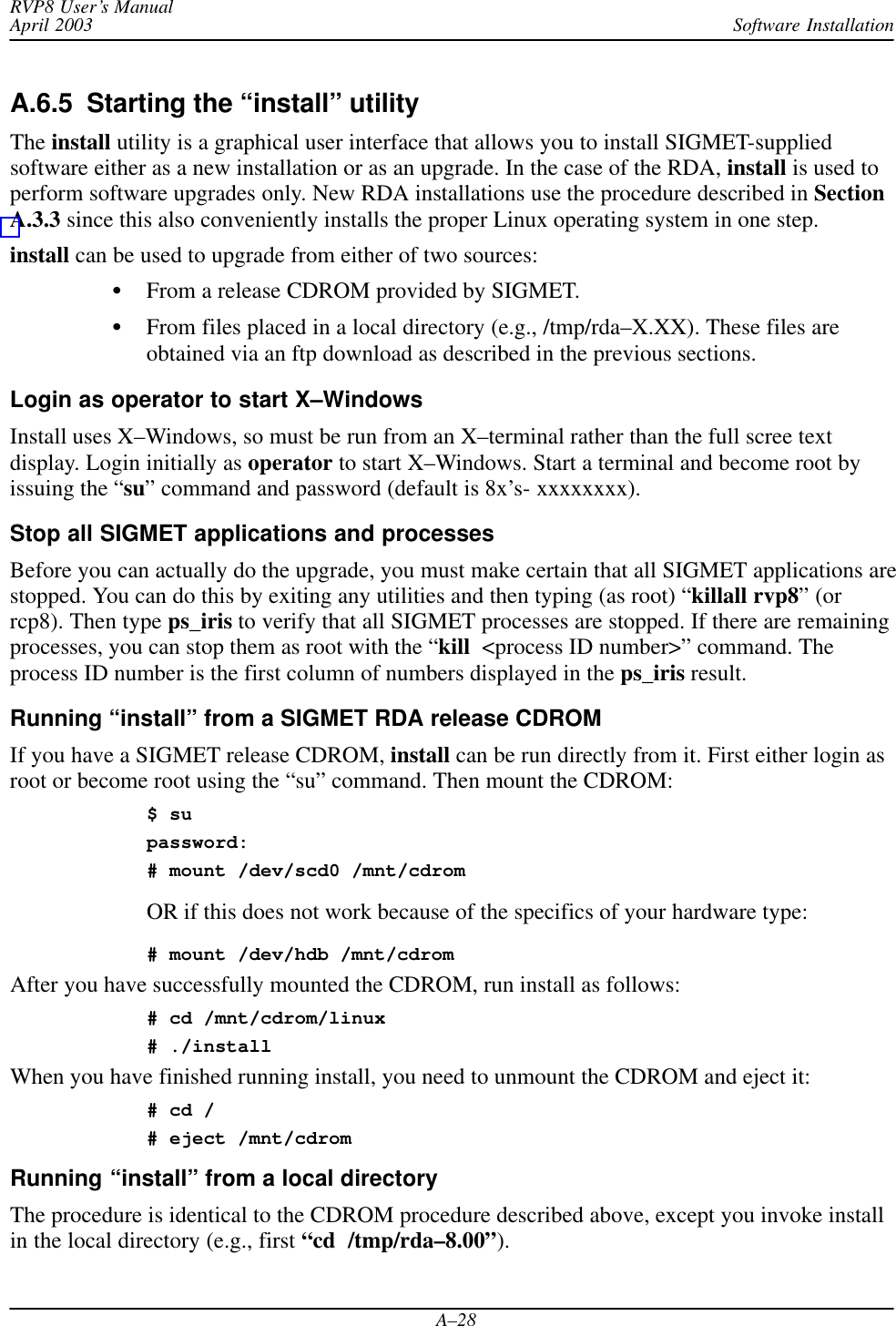 RVP8 User's Manual
April 2003
Software Installation

A.6.5 Starting the "install" utility

The install utility is a graphical user interface that allows you to install SIGMET-supplied software either as a new installation or as an upgrade. In the case of the RDA, install is used to perform software upgrades only. New RDA installations use the procedure described in Section A.3.3 since this also conveniently installs the proper Linux operating system in one step.

install can be used to upgrade from either of two sources:

• From a release CDROM provided by SIGMET.

• From files placed in a local directory (e.g., /tmp/rda–X.XX). These files are obtained via an ftp download as described in the previous sections.

Login as operator to start X–Windows

Install uses X–Windows, so must be run from an X–terminal rather than the full scree text display. Login initially as operator to start X–Windows. Start a terminal and become root by issuing the "su" command and password (default is 8x's- xxxxxxxx).

Stop all SIGMET applications and processes

Before you can actually do the upgrade, you must make certain that all SIGMET applications are stopped. You can do this by exiting any utilities and then typing (as root) "killall rvp8" (or rcp8). Then type ps_iris to verify that all SIGMET processes are stopped. If there are remaining processes, you can stop them as root with the "kill <process ID number>" command. The process ID number is the first column of numbers displayed in the ps_iris result.

Running "install" from a SIGMET RDA release CDROM

If you have a SIGMET release CDROM, install can be run directly from it. First either login as root or become root using the "su" command. Then mount the CDROM:

$ su
password:
# mount /dev/scd0 /mnt/cdrom

OR if this does not work because of the specifics of your hardware type:

# mount /dev/hdb /mnt/cdrom

After you have successfully mounted the CDROM, run install as follows:

# cd /mnt/cdrom/linux
# ./install

When you have finished running install, you need to unmount the CDROM and eject it:

# cd /
# eject /mnt/cdrom

Running "install" from a local directory

The procedure is identical to the CDROM procedure described above, except you invoke install in the local directory (e.g., first "cd /tmp/rda–8.00").

A–28